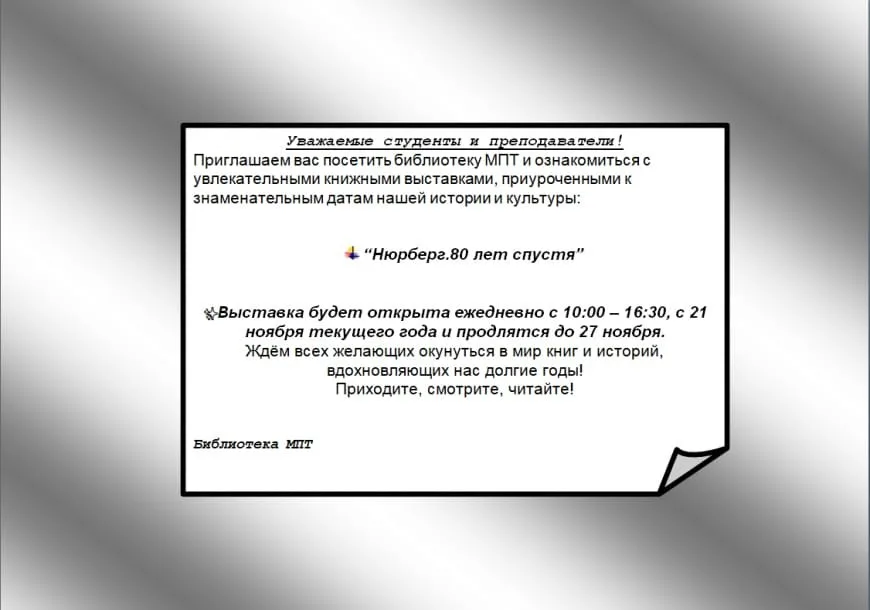 Уважаемые студенты и преподаватели!
Приглашаем вас посетить библиотеку МПТ и ознакомиться с увлекательными книжными выставками, приуроченными к знаменательным датам нашей истории и культуры:

"Нюрберг.80 лет спустя"

Выставка будет открыта ежедневно с 10:00 – 16:30, с 21 ноября текущего года и продлятся до 27 ноября.
Ждём всех желающих окунуться в мир книг и историй, вдохновляющих нас долгие годы!
Приходите, смотрите, читайте!

Библиотека МПТ